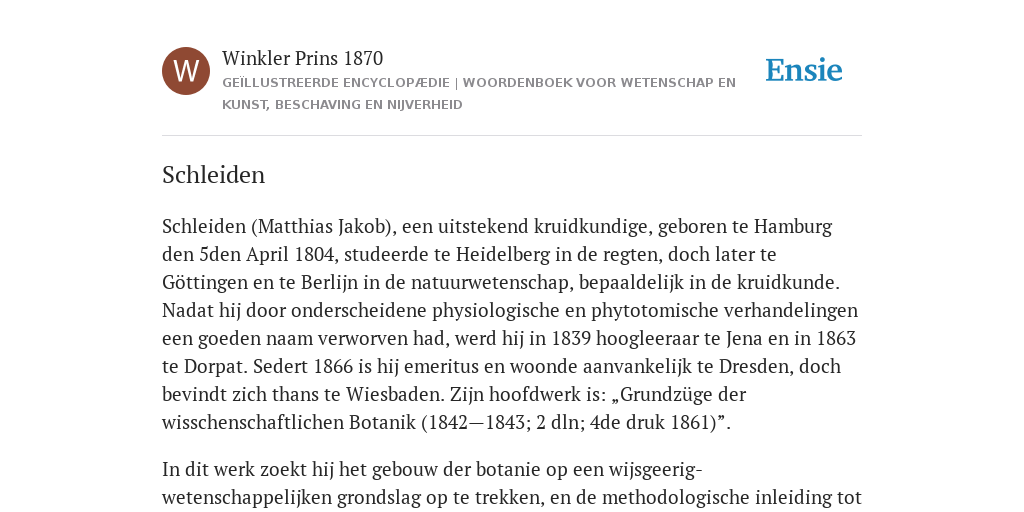 W

Winkler Prins 1870

GEÏLLUSTREERDE ENCYCLOPÆDIE | WOORDENBOEK VOOR WETENSCHAP EN KUNST, BESCHAVING EN NIJVERHEID

Ensie

Schleiden

Schleiden (Matthias Jakob), een uitstekend kruidkundige, geboren te Hamburg den 5den April 1804, studeerde te Heidelberg in de regten, doch later te Göttingen en te Berlijn in de natuurwetenschap, bepaaldelijk in de kruidkunde. Nadat hij door onderscheidene physiologische en phytotomische verhandelingen een goeden naam verworven had, werd hij in 1839 hoogleeraar te Jena en in 1863 te Dorpat. Sedert 1866 is hij emeritus en woonde aanvankelijk te Dresden, doch bevindt zich thans te Wiesbaden. Zijn hoofdwerk is: „Grundzüge der wisschenschaftlichen Botanik (1842—1843; 2 dln; 4de druk 1861)”.

In dit werk zoekt hij het gebouw der botanie op een wijsgeerig-wetenschappelijken grondslag op te trekken, en de methodologische inleiding tot